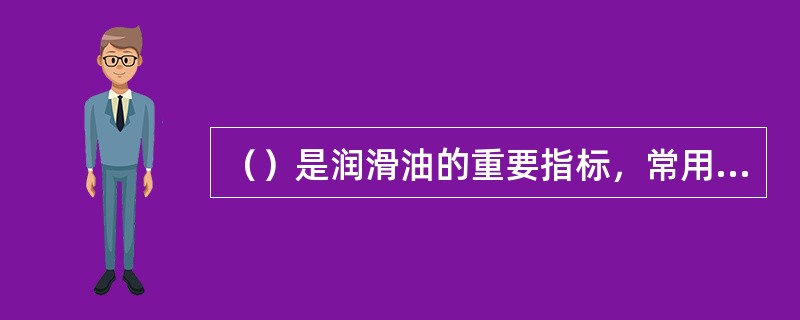 （）是润滑油的重要指标，常用...